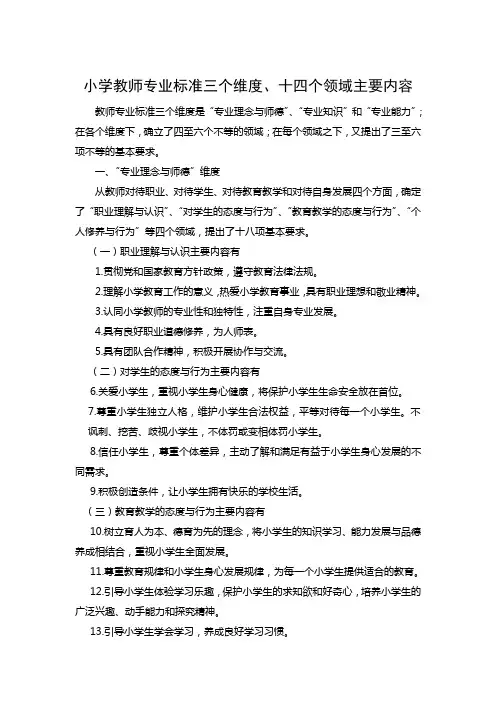 小学教师专业标准三个维度、十四个领域主要内容

教师专业标准三个维度是“专业理念与师德”、“专业知识”和“专业能力”；在各个维度下，确立了四至六个不等的领域；在每个领域之下，又提出了三至六项不等的基本要求。

一、“专业理念与师德”维度

从教师对待职业、对待学生、对待教育教学和对待自身发展四个方面，确定了“职业理解与认识”、“对学生的态度与行为”、“教育教学的态度与行为”、“个人修养与行为”等四个领域，提出了十八项基本要求。

（一）职业理解与认识主要内容有

1.贯彻党和国家教育方针政策，遵守教育法律法规。

2.理解小学教育工作的意义，热爱小学教育事业，具有职业理想和敬业精神。

3.认同小学教师的专业性和独特性，注重自身专业发展。

4.具有良好职业道德修养，为人师表。

5.具有团队合作精神，积极开展协作与交流。

（二）对学生的态度与行为主要内容有

6.关爱小学生，重视小学生身心健康，将保护小学生生命安全放在首位。

7.尊重小学生独立人格，维护小学生合法权益，平等对待每一个小学生。不讽刺、挖苦、歧视小学生，不体罚或变相体罚小学生。

8.信任小学生，尊重个体差异，主动了解和满足有益于小学生身心发展的不同需求。

9.积极创造条件，让小学生拥有快乐的学校生活。

（三）教育教学的态度与行为主要内容有

10.树立育人为本、德育为先的理念，将小学生的知识学习、能力发展与品德养成相结合，重视小学生全面发展。

11.尊重教育规律和小学生身心发展规律，为每一个小学生提供适合的教育。

12.引导小学生体验学习乐趣，保护小学生的求知欲和好奇心，培养小学生的广泛兴趣、动手能力和探究精神。

13.引导小学生学会学习，养成良好学习习惯。